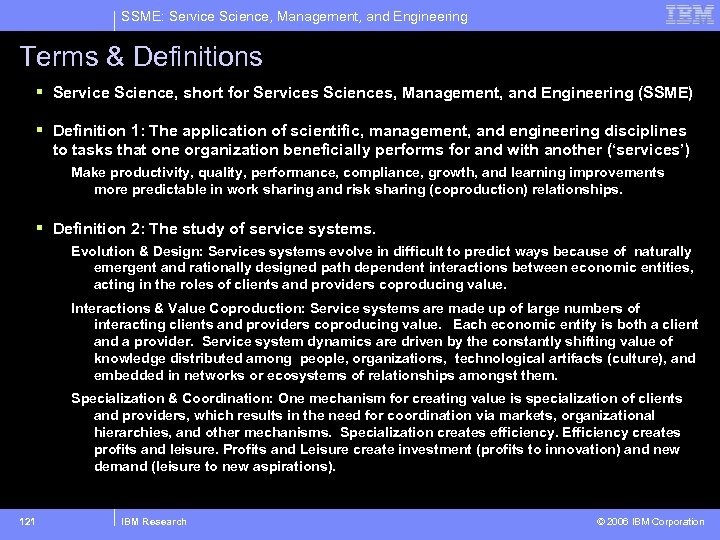 SSME: Service Science, Management, and Engineering

IBM

Terms & Definitions

▪ Service Science, short for Services Sciences, Management, and Engineering (SSME)

▪ Definition 1: The application of scientific, management, and engineering disciplines to tasks that one organization beneficially performs for and with another ('services')

Make productivity, quality, performance, compliance, growth, and learning improvements more predictable in work sharing and risk sharing (coproduction) relationships.

▪ Definition 2: The study of service systems.

Evolution & Design: Services systems evolve in difficult to predict ways because of naturally emergent and rationally designed path dependent interactions between economic entities, acting in the roles of clients and providers coproducing value.

Interactions & Value Coproduction: Service systems are made up of large numbers of interacting clients and providers coproducing value. Each economic entity is both a client and a provider. Service system dynamics are driven by the constantly shifting value of knowledge distributed among people, organizations, technological artifacts (culture), and embedded in networks or ecosystems of relationships amongst them.

Specialization & Coordination: One mechanism for creating value is specialization of clients and providers, which results in the need for coordination via markets, organizational hierarchies, and other mechanisms. Specialization creates efficiency. Efficiency creates profits and leisure. Profits and Leisure create investment (profits to innovation) and new demand (leisure to new aspirations).

121

IBM Research

© 2006 IBM Corporation